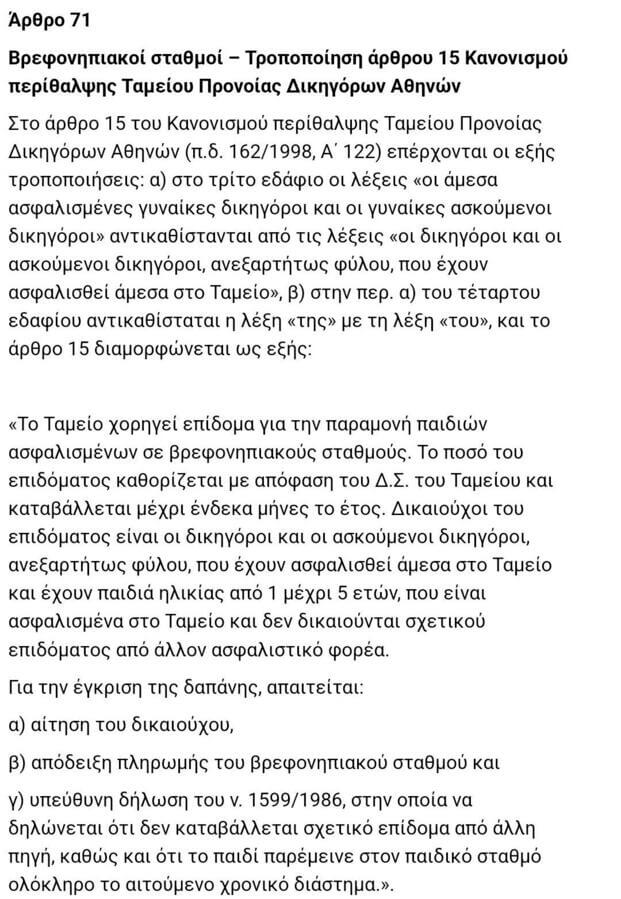 Άρθρο 71

Βρεφονηπιακοί σταθμοί – Τροποποίηση άρθρου 15 Κανονισμού περίθαλψης Ταμείου Προνοίας Δικηγόρων Αθηνών

Στο άρθρο 15 του Κανονισμού περίθαλψης Ταμείου Προνοίας Δικηγόρων Αθηνών (π.δ. 162/1998, Α΄ 122) επέρχονται οι εξής τροποποιήσεις: α) στο τρίτο εδάφιο οι λέξεις «οι άμεσα ασφαλισμένες γυναίκες δικηγόροι και οι γυναίκες ασκούμενοι δικηγόροι» αντικαθίστανται από τις λέξεις «οι δικηγόροι και οι ασκούμενοι δικηγόροι, ανεξαρτήτως φύλου, που έχουν ασφαλισθεί άμεσα στο Ταμείο», β) στην περ. α) του τέταρτου εδαφίου αντικαθίσταται η λέξη «της» με τη λέξη «του», και το άρθρο 15 διαμορφώνεται ως εξής:

«Το Ταμείο χορηγεί επίδομα για την παραμονή παιδιών ασφαλισμένων σε βρεφονηπιακούς σταθμούς. Το ποσό του επιδόματος καθορίζεται με απόφαση του Δ.Σ. του Ταμείου και καταβάλλεται μέχρι ένδεκα μήνες το έτος. Δικαιούχοι του επιδόματος είναι οι δικηγόροι και οι ασκούμενοι δικηγόροι, ανεξαρτήτως φύλου, που έχουν ασφαλισθεί άμεσα στο Ταμείο και έχουν παιδιά ηλικίας από 1 μέχρι 5 ετών, που είναι ασφαλισμένα στο Ταμείο και δεν δικαιούνται σχετικού επιδόματος από άλλον ασφαλιστικό φορέα.

Για την έγκριση της δαπάνης, απαιτείται:

α) αίτηση του δικαιούχου,

β) απόδειξη πληρωμής του βρεφονηπιακού σταθμού και

γ) υπεύθυνη δήλωση του ν. 1599/1986, στην οποία να δηλώνεται ότι δεν καταβάλλεται σχετικό επίδομα από άλλη πηγή, καθώς και ότι το παιδί παρέμεινε στον παιδικό σταθμό ολόκληρο το αιτούμενο χρονικό διάστημα.».